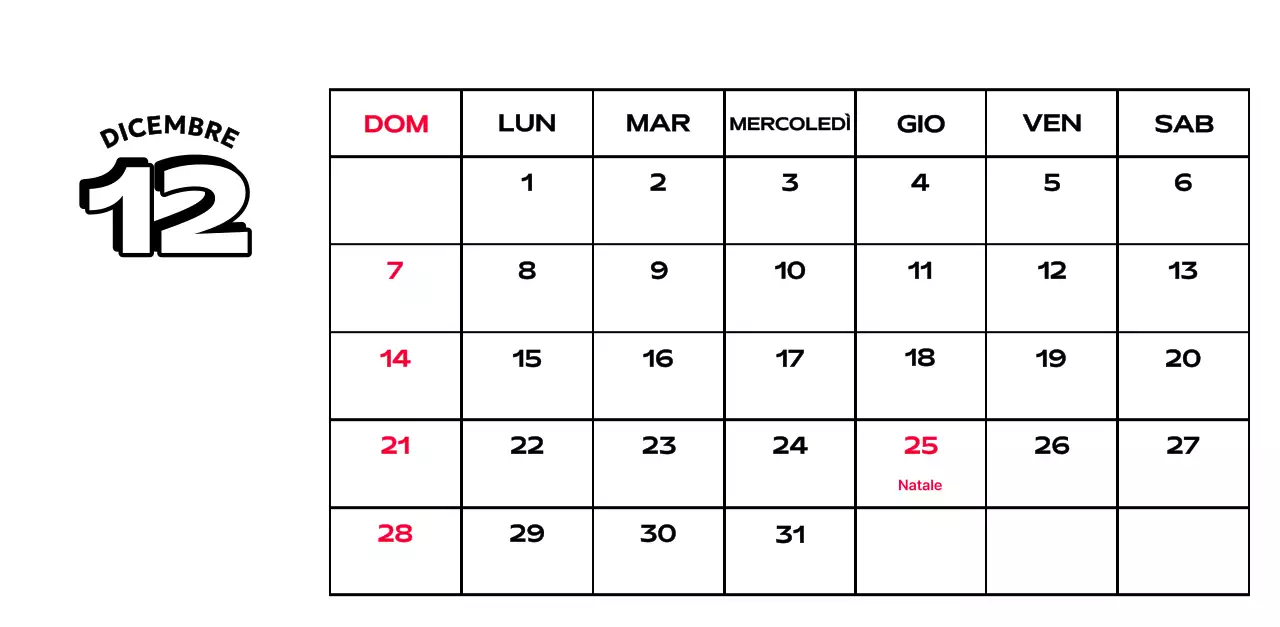 DICEMBRE
12

| DOM | LUN | MAR | MERCOLEDÌ | GIO | VEN | SAB |
|---|---|---|---|---|---|---|
| | 1 | 2 | 3 | 4 | 5 | 6 |
| 7 | 8 | 9 | 10 | 11 | 12 | 13 |
| 14 | 15 | 16 | 17 | 18 | 19 | 20 |
| 21 | 22 | 23 | 24 | 25 Natale | 26 | 27 |
| 28 | 29 | 30 | 31 | | | |